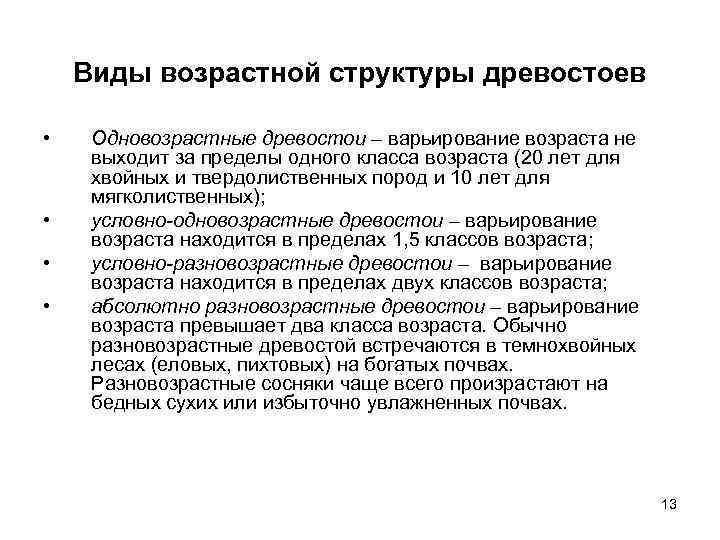 Виды возрастной структуры древостоев

• Одновозрастные древостои – варьирование возраста не выходит за пределы одного класса возраста (20 лет для хвойных и твердолиственных пород и 10 лет для мягколиственных);

• условно-одновозрастные древостои – варьирование возраста находится в пределах 1,5 классов возраста;

• условно-разновозрастные древостои – варьирование возраста находится в пределах двух классов возраста;

• абсолютно разновозрастные древостои – варьирование возраста превышает два класса возраста. Обычно разновозрастные древостой встречаются в темнохвойных лесах (еловых, пихтовых) на богатых почвах. Разновозрастные сосняки чаще всего произрастают на бедных сухих или избыточно увлажненных почвах.

13